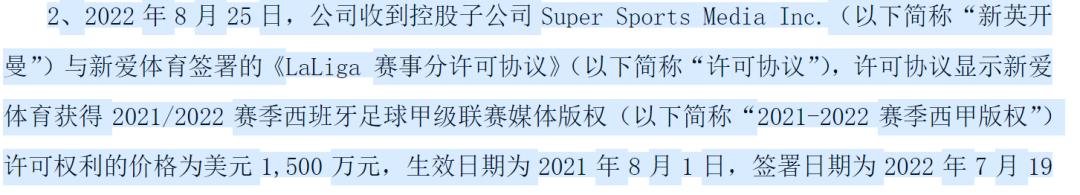 2、2022 年 8 月 25 日，公司收到控股子公司 Super Sports Media Inc.（以下简称“新英开曼”）与新爱体育签署的《LaLiga 赛事分许可协议》（以下简称“许可协议”），许可协议显示新爱体育获得 2021/2022 赛季西班牙足球甲级联赛媒体版权（以下简称“2021-2022 赛季西甲版权”）许可权利的价格为美元 1,500 万元，生效日期为 2021 年 8 月 1 日，签署日期为 2022 年 7 月 19